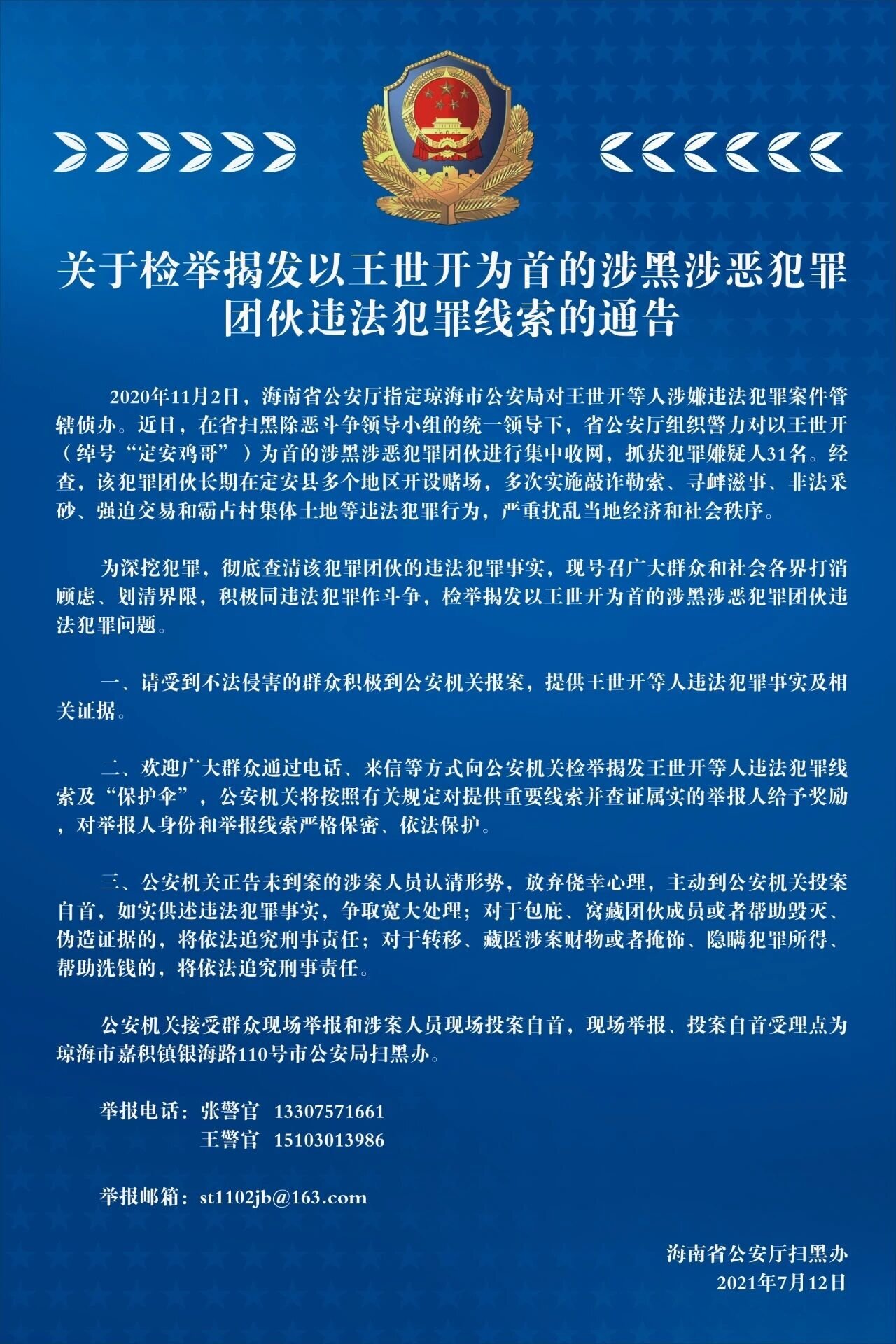 关于检举揭发以王世开为首的涉黑涉恶犯罪团伙违法犯罪线索的通告

2020年11月2日，海南省公安厅指定琼海市公安局对王世开等人涉嫌违法犯罪案件管辖侦办。近日，在省扫黑除恶斗争领导小组的统一领导下，省公安厅组织警力对以王世开（绰号“定安鸡哥”）为首的涉黑涉恶犯罪团伙进行集中收网，抓获犯罪嫌疑人31名。经查，该犯罪团伙长期在定安县多个地区开设赌场，多次实施敲诈勒索、寻衅滋事、非法采砂、强迫交易和霸占村集体土地等违法犯罪行为，严重扰乱当地经济和社会秩序。

为深挖犯罪，彻底查清该犯罪团伙的违法犯罪事实，现号召广大群众和社会各界打消顾虑、划清界限，积极同违法犯罪作斗争，检举揭发以王世开为首的涉黑涉恶犯罪团伙违法犯罪问题。

一、请受到不法侵害的群众积极到公安机关报案，提供王世开等人违法犯罪事实及相关证据。

二、欢迎广大群众通过电话、来信等方式向公安机关检举揭发王世开等人违法犯罪线索及“保护伞”，公安机关将按照有关规定对提供重要线索并查证属实的举报人给予奖励，对举报人身份和举报线索严格保密、依法保护。

三、公安机关正告未到案的涉案人员认清形势，放弃侥幸心理，主动到公安机关投案自首，如实供述违法犯罪事实，争取宽大处理；对于包庇、窝藏团伙成员或者帮助毁灭、伪造证据的，将依法追究刑事责任；对于转移、藏匿涉案财物或者掩饰、隐瞒犯罪所得、帮助洗钱的，将依法追究刑事责任。

公安机关接受群众现场举报和涉案人员现场投案自首，现场举报、投案自首受理点为琼海市嘉积镇银海路110号市公安局扫黑办。

举报电话：张警官 13307571661
王警官 15103013986

举报邮箱：st1102jb@163.com

海南省公安厅扫黑办
2021年7月12日